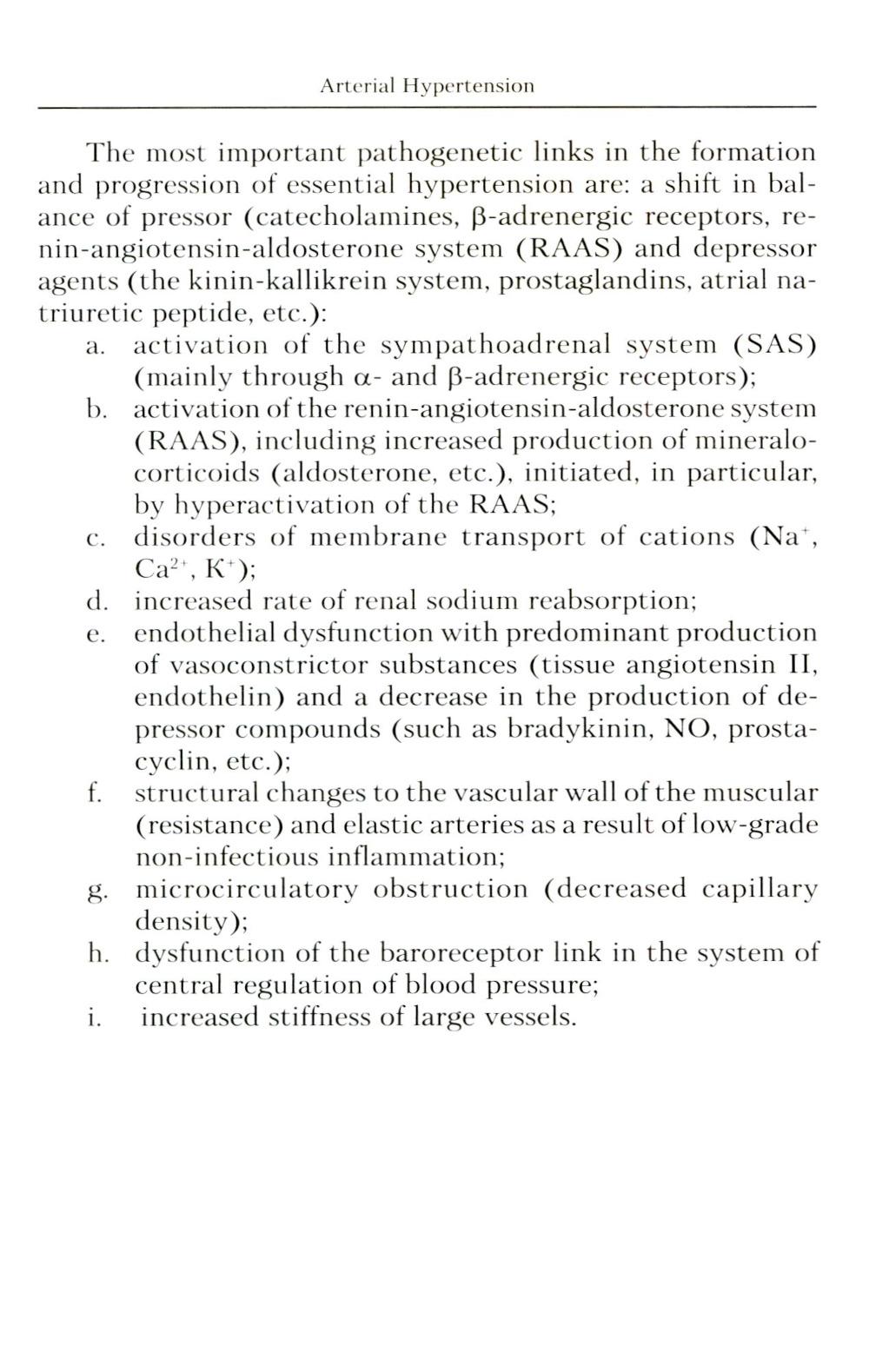 Arterial Hypertension

The most important pathogenetic links in the formation and progression of essential hypertension are: a shift in balance of pressor (catecholamines, β-adrenergic receptors, renin-angiotensin-aldosterone system (RAAS) and depressor agents (the kinin-kallikrein system, prostaglandins, atrial natriuretic peptide, etc.):

a. activation of the sympathoadrenal system (SAS) (mainly through α- and β-adrenergic receptors);
b. activation of the renin-angiotensin-aldosterone system (RAAS), including increased production of mineralocorticoids (aldosterone, etc.), initiated, in particular, by hyperactivation of the RAAS;
c. disorders of membrane transport of cations ($Na^+$, $Ca^{2+}$, $K^+$);
d. increased rate of renal sodium reabsorption;
e. endothelial dysfunction with predominant production of vasoconstrictor substances (tissue angiotensin II, endothelin) and a decrease in the production of depressor compounds (such as bradykinin, NO, prostacyclin, etc.);
f. structural changes to the vascular wall of the muscular (resistance) and elastic arteries as a result of low-grade non-infectious inflammation;
g. microcirculatory obstruction (decreased capillary density);
h. dysfunction of the baroreceptor link in the system of central regulation of blood pressure;
i. increased stiffness of large vessels.